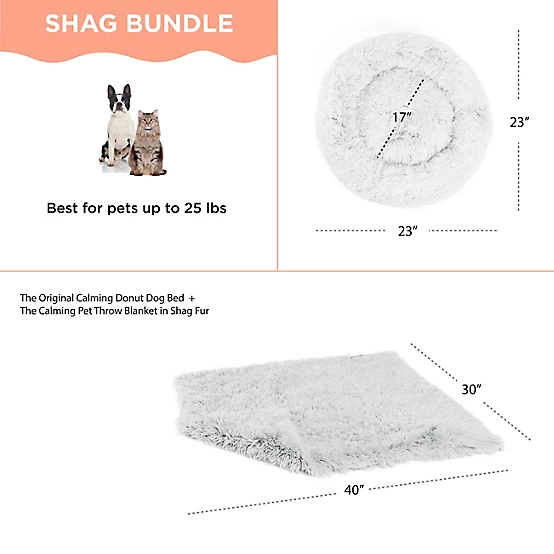 SHAG BUNDLE

Best for pets up to 25 lbs

17"

23"

23"

The Original Calming Donut Dog Bed +
The Calming Pet Throw Blanket in Shag Fur

30"

40"